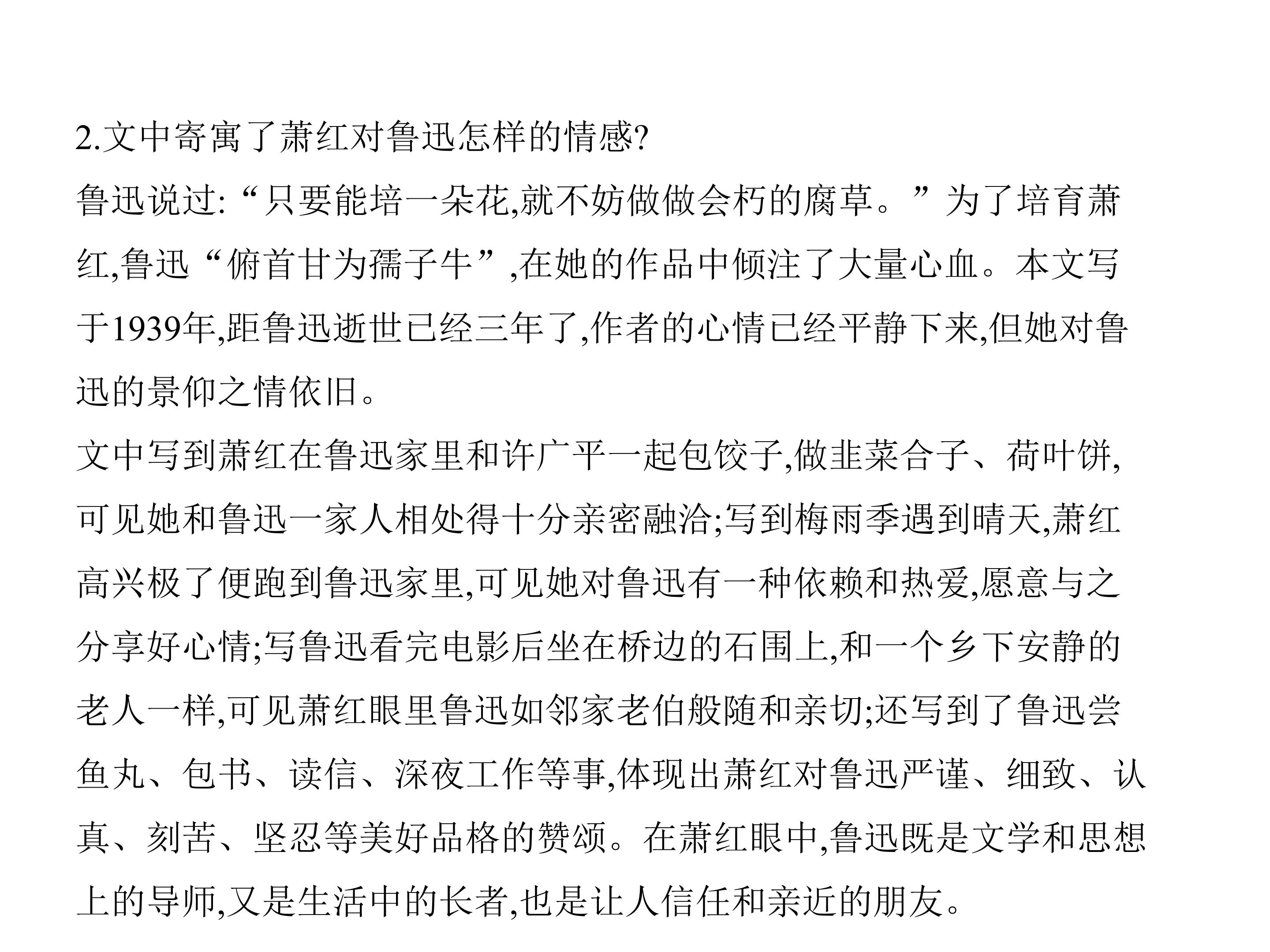 2.文中寄寓了萧红对鲁迅怎样的情感?

鲁迅说过:“只要能培一朵花,就不妨做做会朽的腐草。”为了培育萧红,鲁迅“俯首甘为孺子牛”,在她的作品中倾注了大量心血。本文写于1939年,距鲁迅逝世已经三年了,作者的心情已经平静下来,但她对鲁迅的景仰之情依旧。

文中写到萧红在鲁迅家里和许广平一起包饺子,做韭菜合子、荷叶饼,可见她和鲁迅一家人相处得十分亲密融洽;写到梅雨季遇到晴天,萧红高兴极了便跑到鲁迅家里,可见她对鲁迅有一种依赖和热爱,愿意与之分享好心情;写鲁迅看完电影后坐在桥边的石围上,和一个乡下安静的老人一样,可见萧红眼里鲁迅如邻家老伯般随和亲切;还写到了鲁迅尝鱼丸、包书、读信、深夜工作等事,体现出萧红对鲁迅严谨、细致、认真、刻苦、坚忍等美好品格的赞颂。在萧红眼中,鲁迅既是文学和思想上的导师,又是生活中的长者,也是让人信任和亲近的朋友。